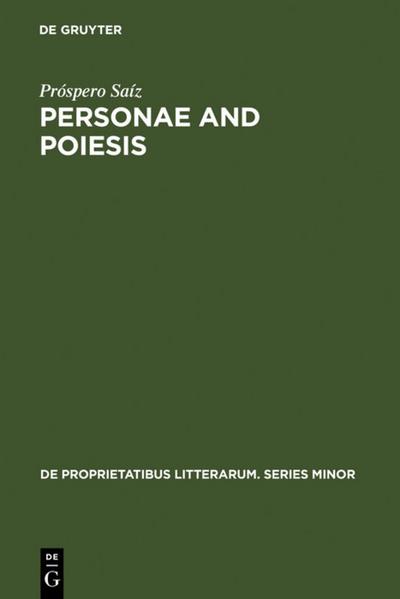 DE GRUYTER

Próspero Saíz

PERSONAE AND POIESIS

DE PROPRIETATIBUS LITTERARUM. SERIES MINOR

DE G